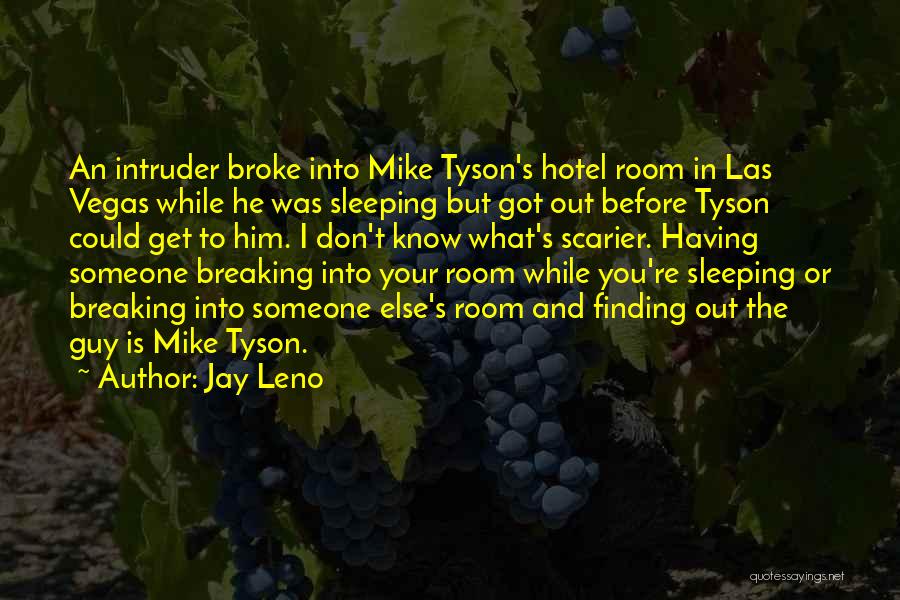 An intruder broke into Mike Tyson's hotel room in Las Vegas while he was sleeping but got out before Tyson could get to him. I don't know what's scarier. Having someone breaking into your room while you're sleeping or breaking into someone else's room and finding out the guy is Mike Tyson.

~ Author: Jay Leno

quotessayings.net